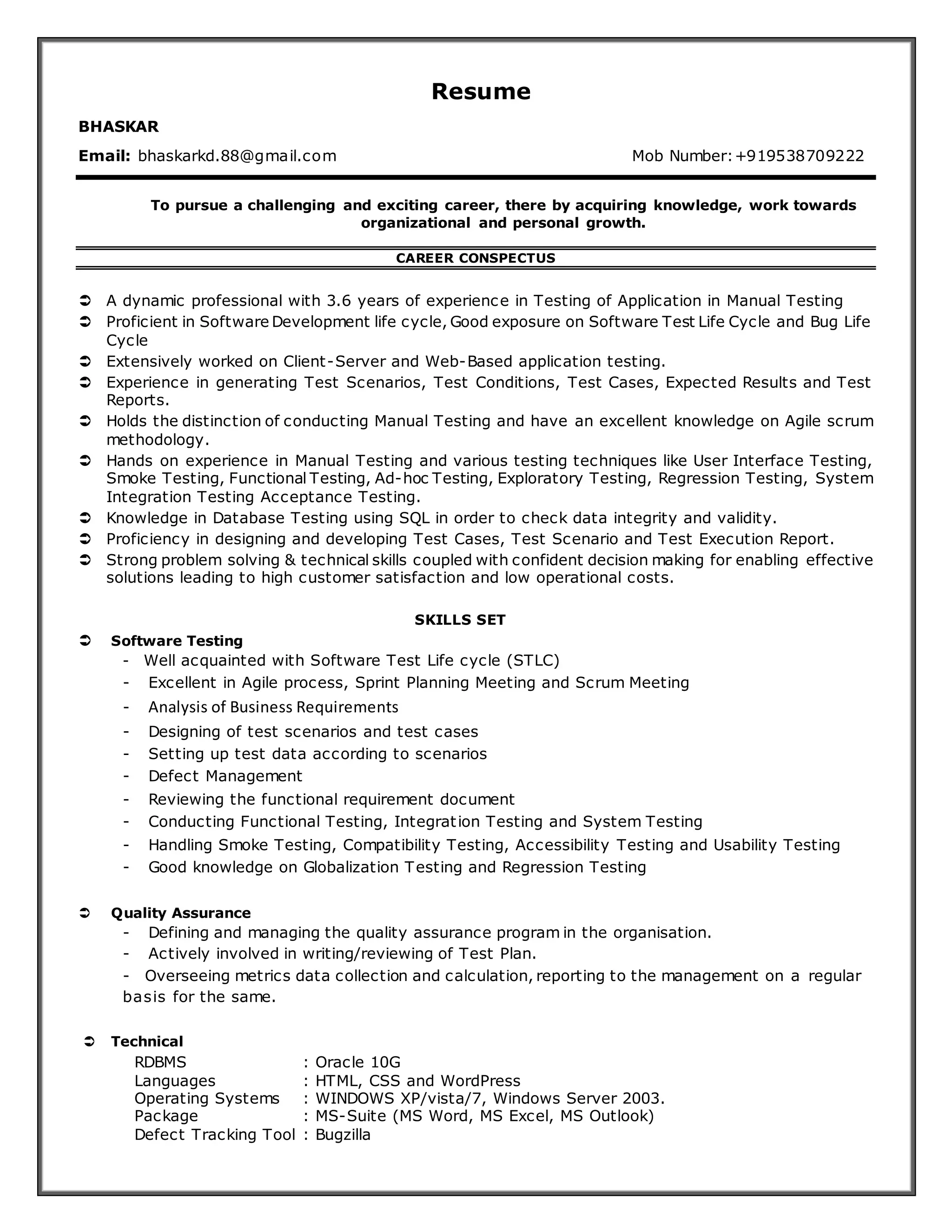 Resume

BHASKAR

Email: bhaskarkd.88@gmail.com Mob Number: +919538709222

To pursue a challenging and exciting career, there by acquiring knowledge, work towards organizational and personal growth.

CAREER CONSPECTUS

➲ A dynamic professional with 3.6 years of experience in Testing of Application in Manual Testing
➲ Proficient in Software Development life cycle, Good exposure on Software Test Life Cycle and Bug Life Cycle
➲ Extensively worked on Client-Server and Web-Based application testing.
➲ Experience in generating Test Scenarios, Test Conditions, Test Cases, Expected Results and Test Reports.
➲ Holds the distinction of conducting Manual Testing and have an excellent knowledge on Agile scrum methodology.
➲ Hands on experience in Manual Testing and various testing techniques like User Interface Testing, Smoke Testing, Functional Testing, Ad-hoc Testing, Exploratory Testing, Regression Testing, System Integration Testing Acceptance Testing.
➲ Knowledge in Database Testing using SQL in order to check data integrity and validity.
➲ Proficiency in designing and developing Test Cases, Test Scenario and Test Execution Report.
➲ Strong problem solving & technical skills coupled with confident decision making for enabling effective solutions leading to high customer satisfaction and low operational costs.

SKILLS SET

➲ Software Testing
- Well acquainted with Software Test Life cycle (STLC)
- Excellent in Agile process, Sprint Planning Meeting and Scrum Meeting
- Analysis of Business Requirements
- Designing of test scenarios and test cases
- Setting up test data according to scenarios
- Defect Management
- Reviewing the functional requirement document
- Conducting Functional Testing, Integration Testing and System Testing
- Handling Smoke Testing, Compatibility Testing, Accessibility Testing and Usability Testing
- Good knowledge on Globalization Testing and Regression Testing

➲ Quality Assurance
- Defining and managing the quality assurance program in the organisation.
- Actively involved in writing/reviewing of Test Plan.
- Overseeing metrics data collection and calculation, reporting to the management on a regular basis for the same.

➲ Technical
RDBMS : Oracle 10G
Languages : HTML, CSS and WordPress
Operating Systems : WINDOWS XP/vista/7, Windows Server 2003.
Package : MS-Suite (MS Word, MS Excel, MS Outlook)
Defect Tracking Tool : Bugzilla